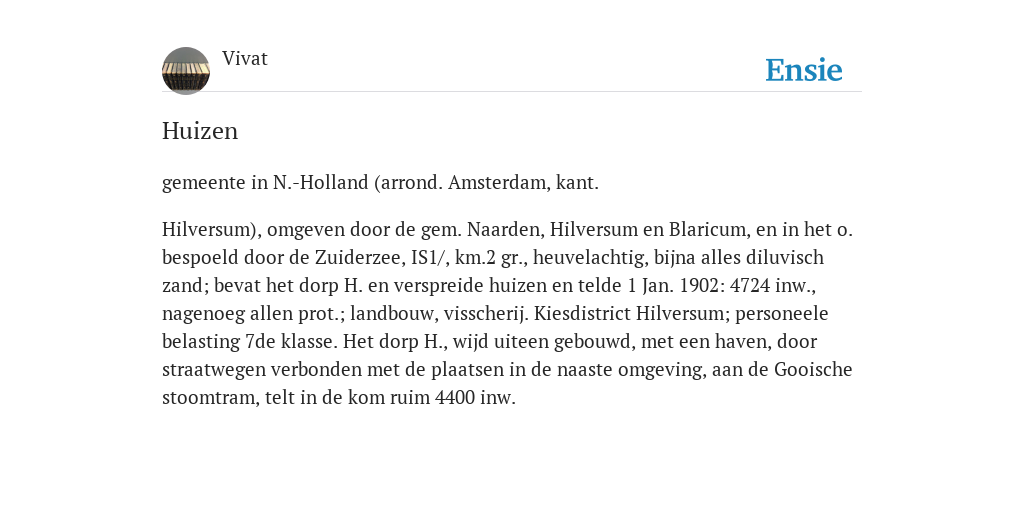 Vivat

Ensie

Huizen

gemeente in N.-Holland (arrond. Amsterdam, kant.

Hilversum), omgeven door de gem. Naarden, Hilversum en Blaricum, en in het o. bespoeld door de Zuiderzee, IS1/, km.2 gr., heuvelachtig, bijna alles diluvisch zand; bevat het dorp H. en verspreide huizen en telde 1 Jan. 1902: 4724 inw., nagenoeg allen prot.; landbouw, visscherij. Kiesdistrict Hilversum; personeele belasting 7de klasse. Het dorp H., wijd uiteen gebouwd, met een haven, door straatwegen verbonden met de plaatsen in de naaste omgeving, aan de Gooische stoomtram, telt in de kom ruim 4400 inw.